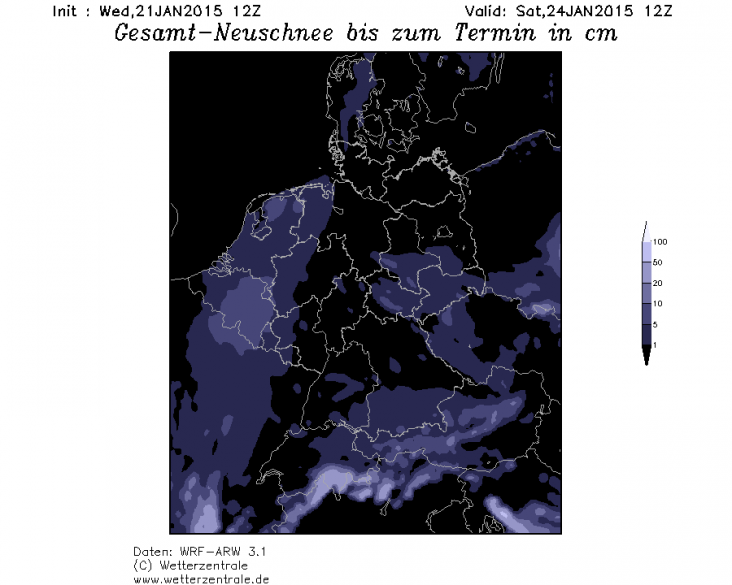 Init : Wed,21JAN2015 12Z

Valid: Sat,24JAN2015 12Z

Gesamt-Neuschnee bis zum Termin in cm

100
50
20
10
5
1

Daten: WRF-ARW 3.1
(C) Wetterzentrale
www.wetterzentrale.de